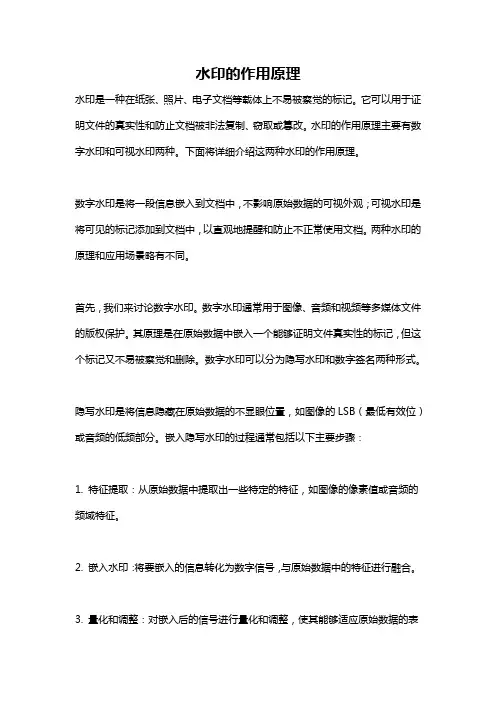 水印的作用原理

水印是一种在纸张、照片、电子文档等载体上不易被察觉的标记。它可以用于证明文件的真实性和防止文档被非法复制、窃取或篡改。水印的作用原理主要有数字水印和可视水印两种。下面将详细介绍这两种水印的作用原理。

数字水印是将一段信息嵌入到文档中，不影响原始数据的可视外观；可视水印是将可见的标记添加到文档中，以直观地提醒和防止不正常使用文档。两种水印的原理和应用场景略有不同。

首先，我们来讨论数字水印。数字水印通常用于图像、音频和视频等多媒体文件的版权保护。其原理是在原始数据中嵌入一个能够证明文件真实性的标记，但这个标记又不易被察觉和删除。数字水印可以分为隐写水印和数字签名两种形式。

隐写水印是将信息隐藏在原始数据的不显眼位置，如图像的 LSB（最低有效位）或音频的低频部分。嵌入隐写水印的过程通常包括以下主要步骤：

1. 特征提取：从原始数据中提取出一些特定的特征，如图像的像素值或音频的频域特征。

2. 嵌入水印：将要嵌入的信息转化为数字信号，与原始数据中的特征进行融合。

3. 量化和调整：对嵌入后的信号进行量化和调整，使其能够适应原始数据的表